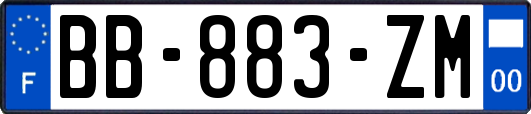 F
BB-883-ZM
00